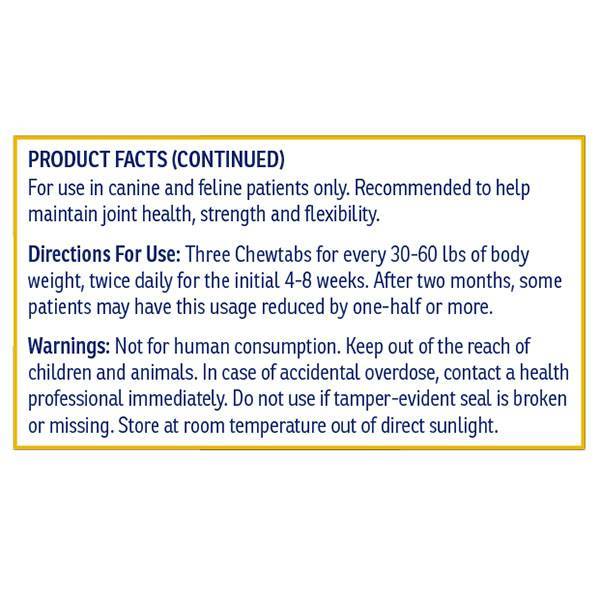 PRODUCT FACTS (CONTINUED)
For use in canine and feline patients only. Recommended to help maintain joint health, strength and flexibility.

Directions For Use: Three Chewtabs for every 30-60 lbs of body weight, twice daily for the initial 4-8 weeks. After two months, some patients may have this usage reduced by one-half or more.

Warnings: Not for human consumption. Keep out of the reach of children and animals. In case of accidental overdose, contact a health professional immediately. Do not use if tamper-evident seal is broken or missing. Store at room temperature out of direct sunlight.